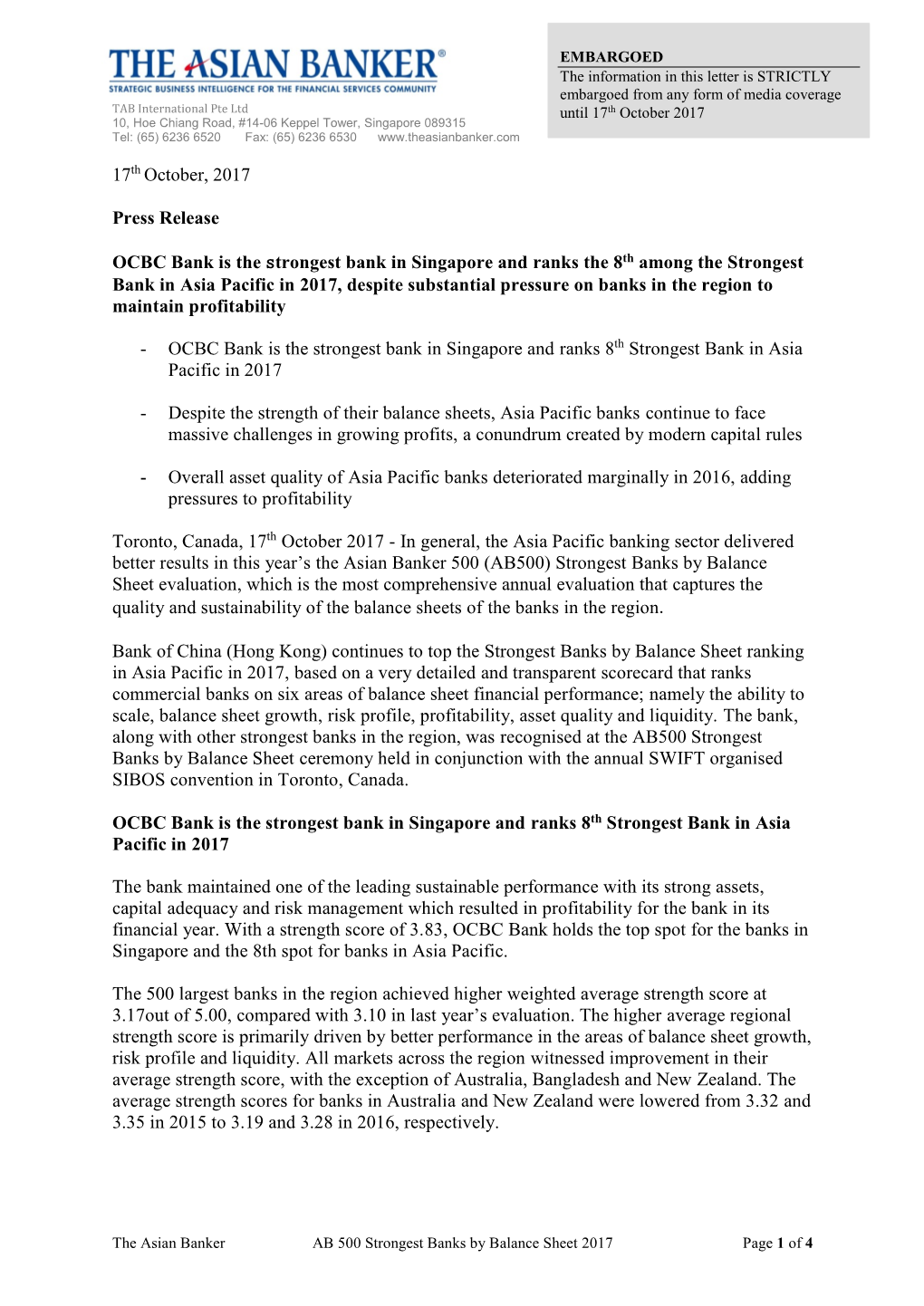 THE ASIAN BANKER®
STRATEGIC BUSINESS INTELLIGENCE FOR THE FINANCIAL SERVICES COMMUNITY
TAB International Pte Ltd
10, Hoe Chiang Road, #14-06 Keppel Tower, Singapore 089315
Tel: (65) 6236 6520 Fax: (65) 6236 6530 www.theasianbanker.com

EMBARGOED
The information in this letter is STRICTLY embargoed from any form of media coverage until 17$^{th}$ October 2017

17$^{th}$ October, 2017

Press Release

OCBC Bank is the strongest bank in Singapore and ranks the 8$^{th}$ among the Strongest Bank in Asia Pacific in 2017, despite substantial pressure on banks in the region to maintain profitability

- OCBC Bank is the strongest bank in Singapore and ranks 8$^{th}$ Strongest Bank in Asia Pacific in 2017

- Despite the strength of their balance sheets, Asia Pacific banks continue to face massive challenges in growing profits, a conundrum created by modern capital rules

- Overall asset quality of Asia Pacific banks deteriorated marginally in 2016, adding pressures to profitability

Toronto, Canada, 17$^{th}$ October 2017 - In general, the Asia Pacific banking sector delivered better results in this year’s the Asian Banker 500 (AB500) Strongest Banks by Balance Sheet evaluation, which is the most comprehensive annual evaluation that captures the quality and sustainability of the balance sheets of the banks in the region.

Bank of China (Hong Kong) continues to top the Strongest Banks by Balance Sheet ranking in Asia Pacific in 2017, based on a very detailed and transparent scorecard that ranks commercial banks on six areas of balance sheet financial performance; namely the ability to scale, balance sheet growth, risk profile, profitability, asset quality and liquidity. The bank, along with other strongest banks in the region, was recognised at the AB500 Strongest Banks by Balance Sheet ceremony held in conjunction with the annual SWIFT organised SIBOS convention in Toronto, Canada.

OCBC Bank is the strongest bank in Singapore and ranks 8$^{th}$ Strongest Bank in Asia Pacific in 2017

The bank maintained one of the leading sustainable performance with its strong assets, capital adequacy and risk management which resulted in profitability for the bank in its financial year. With a strength score of 3.83, OCBC Bank holds the top spot for the banks in Singapore and the 8th spot for banks in Asia Pacific.

The 500 largest banks in the region achieved higher weighted average strength score at 3.17out of 5.00, compared with 3.10 in last year’s evaluation. The higher average regional strength score is primarily driven by better performance in the areas of balance sheet growth, risk profile and liquidity. All markets across the region witnessed improvement in their average strength score, with the exception of Australia, Bangladesh and New Zealand. The average strength scores for banks in Australia and New Zealand were lowered from 3.32 and 3.35 in 2015 to 3.19 and 3.28 in 2016, respectively.

The Asian Banker AB 500 Strongest Banks by Balance Sheet 2017 Page 1 of 4